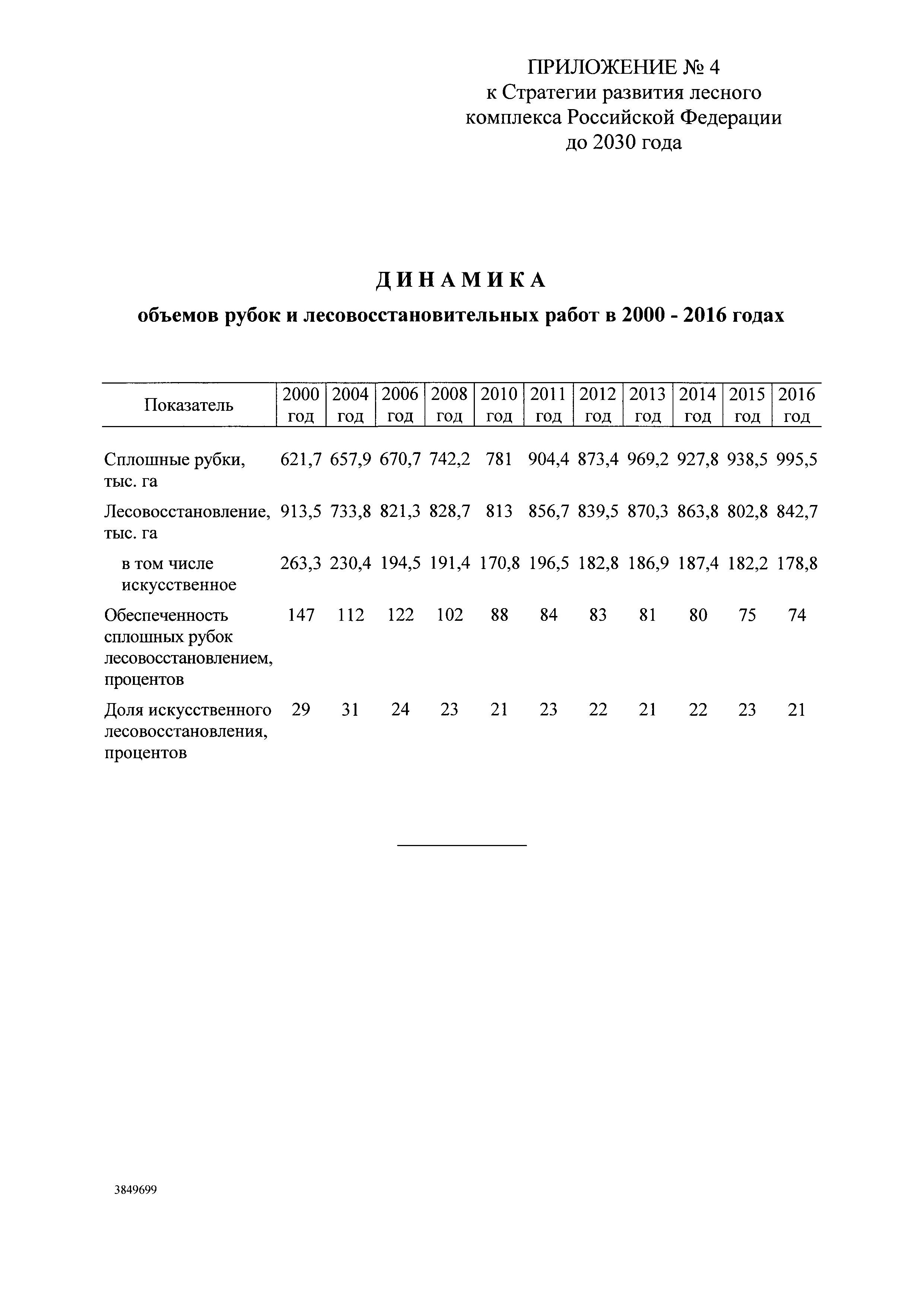 ПРИЛОЖЕНИЕ № 4
к Стратегии развития лесного комплекса Российской Федерации до 2030 года

ДИНАМИКА
объемов рубок и лесовосстановительных работ в 2000 - 2016 годах

| Показатель | 2000 год | 2004 год | 2006 год | 2008 год | 2010 год | 2011 год | 2012 год | 2013 год | 2014 год | 2015 год | 2016 год |
|---|---|---|---|---|---|---|---|---|---|---|---|
| Сплошные рубки, тыс. га | 621,7 | 657,9 | 670,7 | 742,2 | 781 | 904,4 | 873,4 | 969,2 | 927,8 | 938,5 | 995,5 |
| Лесовосстановление, тыс. га | 913,5 | 733,8 | 821,3 | 828,7 | 813 | 856,7 | 839,5 | 870,3 | 863,8 | 802,8 | 842,7 |
| в том числе искусственное | 263,3 | 230,4 | 194,5 | 191,4 | 170,8 | 196,5 | 182,8 | 186,9 | 187,4 | 182,2 | 178,8 |
| Обеспеченность сплошных рубок лесовосстановлением, процентов | 147 | 112 | 122 | 102 | 88 | 84 | 83 | 81 | 80 | 75 | 74 |
| Доля искусственного лесовосстановления, процентов | 29 | 31 | 24 | 23 | 21 | 23 | 22 | 21 | 22 | 23 | 21 |

3849699